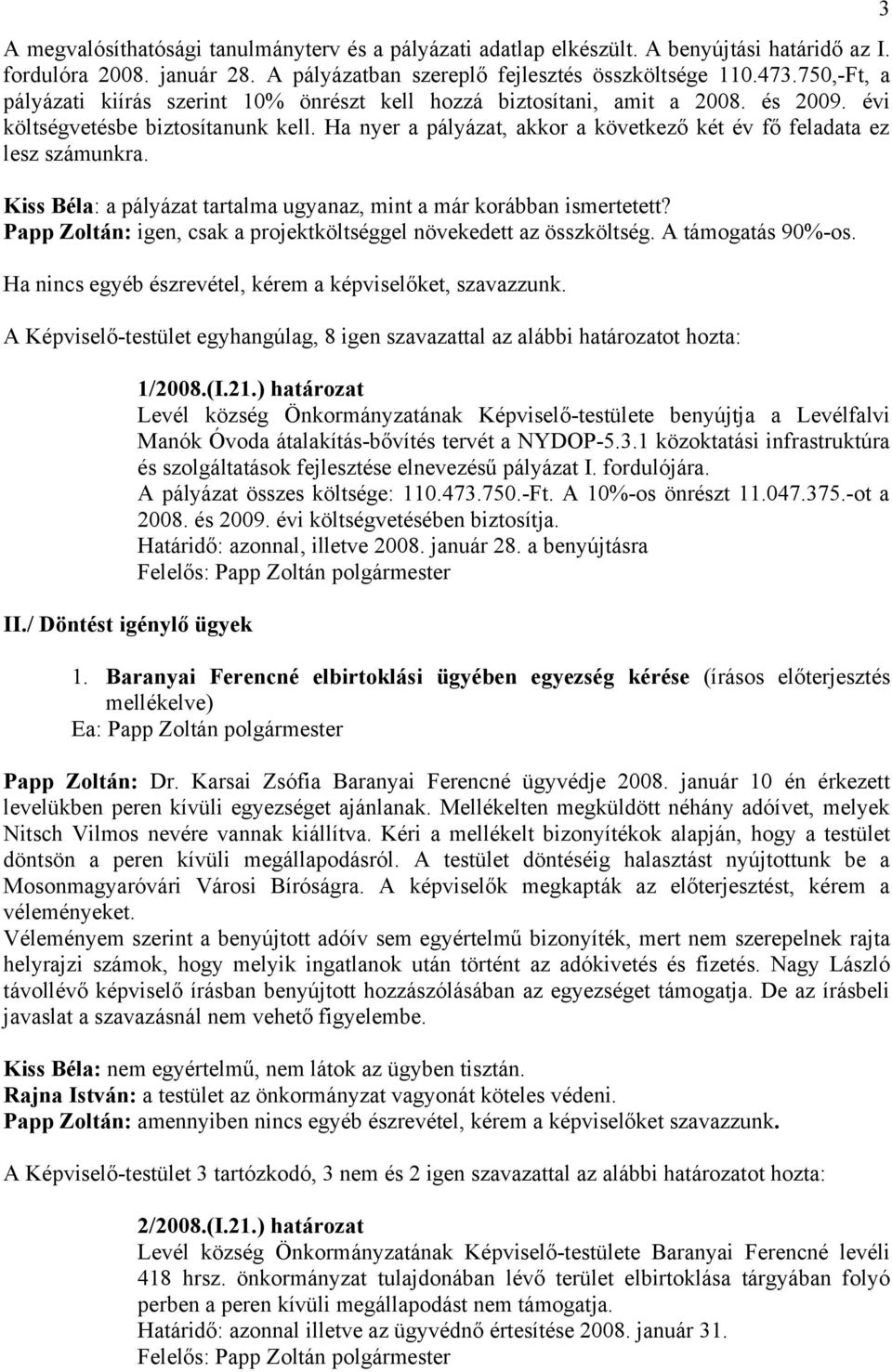 3

A megvalósíthatósági tanulmányterv és a pályázati adatlap elkészült. A benyújtási határidő az I. fordulóra 2008. január 28. A pályázatban szereplő fejlesztés összköltsége 110.473.750,-Ft, a pályázati kiírás szerint 10% önrészt kell hozzá biztosítani, amit a 2008. és 2009. évi költségvetésbe biztosítanunk kell. Ha nyer a pályázat, akkor a következő két év fő feladata ez lesz számunkra.

Kiss Béla: a pályázat tartalma ugyanaz, mint a már korábban ismertetett?
Papp Zoltán: igen, csak a projektköltséggel növekedett az összköltség. A támogatás 90%-os.
Ha nincs egyéb észrevétel, kérem a képviselőket, szavazzunk.

A Képviselő-testület egyhangúlag, 8 igen szavazattal az alábbi határozatot hozta:

1/2008.(I.21.) határozat
Levél község Önkormányzatának Képviselő-testülete benyújtja a Levélfalvi Manók Óvoda átalakítás-bővítés tervét a NYDOP-5.3.1 közoktatási infrastruktúra és szolgáltatások fejlesztése elnevezésű pályázat I. fordulójára.
A pályázat összes költsége: 110.473.750.-Ft. A 10%-os önrészt 11.047.375.-ot a 2008. és 2009. évi költségvetésében biztosítja.
Határidő: azonnal, illetve 2008. január 28. a benyújtásra
Felelős: Papp Zoltán polgármester

II./ Döntést igénylő ügyek

1. Baranyai Ferencné elbirtoklási ügyében egyezség kérése (írásos előterjesztés mellékelve)
Ea: Papp Zoltán polgármester

Papp Zoltán: Dr. Karsai Zsófia Baranyai Ferencné ügyvédje 2008. január 10 én érkezett levelükben peren kívüli egyezséget ajánlanak. Mellékelten megküldött néhány adóívet, melyek Nitsch Vilmos nevére vannak kiállítva. Kéri a mellékelt bizonyítékok alapján, hogy a testület döntsön a peren kívüli megállapodásról. A testület döntéséig halasztást nyújtottunk be a Mosonmagyaróvári Városi Bíróságra. A képviselők megkapták az előterjesztést, kérem a véleményeket.
Véleményem szerint a benyújtott adóív sem egyértelmű bizonyíték, mert nem szerepelnek rajta helyrajzi számok, hogy melyik ingatlanok után történt az adókivetés és fizetés. Nagy László távollévő képviselő írásban benyújtott hozzászólásában az egyezséget támogatja. De az írásbeli javaslat a szavazásnál nem vehető figyelembe.

Kiss Béla: nem egyértelmű, nem látok az ügyben tisztán.
Rajna István: a testület az önkormányzat vagyonát köteles védeni.
Papp Zoltán: amennyiben nincs egyéb észrevétel, kérem a képviselőket szavazzunk.

A Képviselő-testület 3 tartózkodó, 3 nem és 2 igen szavazattal az alábbi határozatot hozta:

2/2008.(I.21.) határozat
Levél község Önkormányzatának Képviselő-testülete Baranyai Ferencné levéli 418 hrsz. önkormányzat tulajdonában lévő terület elbirtoklása tárgyában folyó perben a peren kívüli megállapodást nem támogatja.
Határidő: azonnal illetve az ügyvédnő értesítése 2008. január 31.
Felelős: Papp Zoltán polgármester